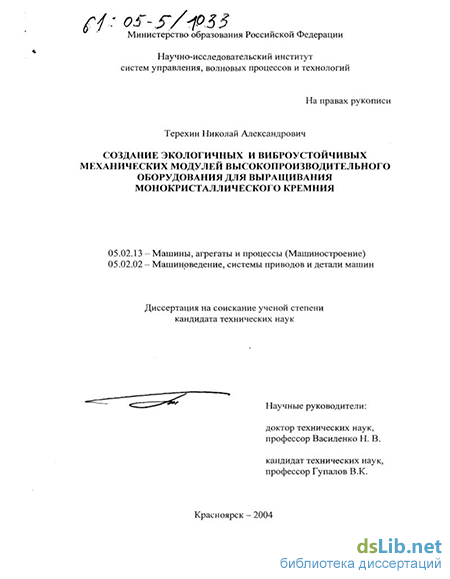 61:05-5/1033

Министерство образования Российской Федерации

Научно-исследовательский институт систем управления, волновых процессов и технологий

На правах рукописи

Терехин Николай Александрович

СОЗДАНИЕ ЭКОЛОГИЧНЫХ И ВИБРОУСТОЙЧИВЫХ МЕХАНИЧЕСКИХ МОДУЛЕЙ ВЫСОКОПРОИЗВОДИТЕЛЬНОГО ОБОРУДОВАНИЯ ДЛЯ ВЫРАЩИВАНИЯ МОНОКРИСТАЛЛИЧЕСКОГО КРЕМНИЯ

05.02.13 – Машины, агрегаты и процессы (Машиностроение)
05.02.02 – Машиноведение, системы приводов и детали машин

Диссертация на соискание ученой степени кандидата технических наук

Научные руководители:

доктор технических наук, профессор Василенко Н. В.

кандидат технических наук, профессор Гупалов В.К.

Красноярск – 2004

dsLib.net
библиотека диссертаций